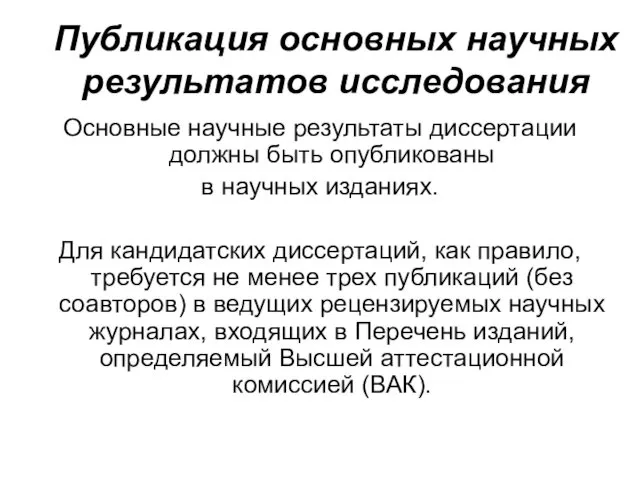 Публикация основных научных результатов исследования

Основные научные результаты диссертации должны быть опубликованы в научных изданиях.

Для кандидатских диссертаций, как правило, требуется не менее трех публикаций (без соавторов) в ведущих рецензируемых научных журналах, входящих в Перечень изданий, определяемый Высшей аттестационной комиссией (ВАК).